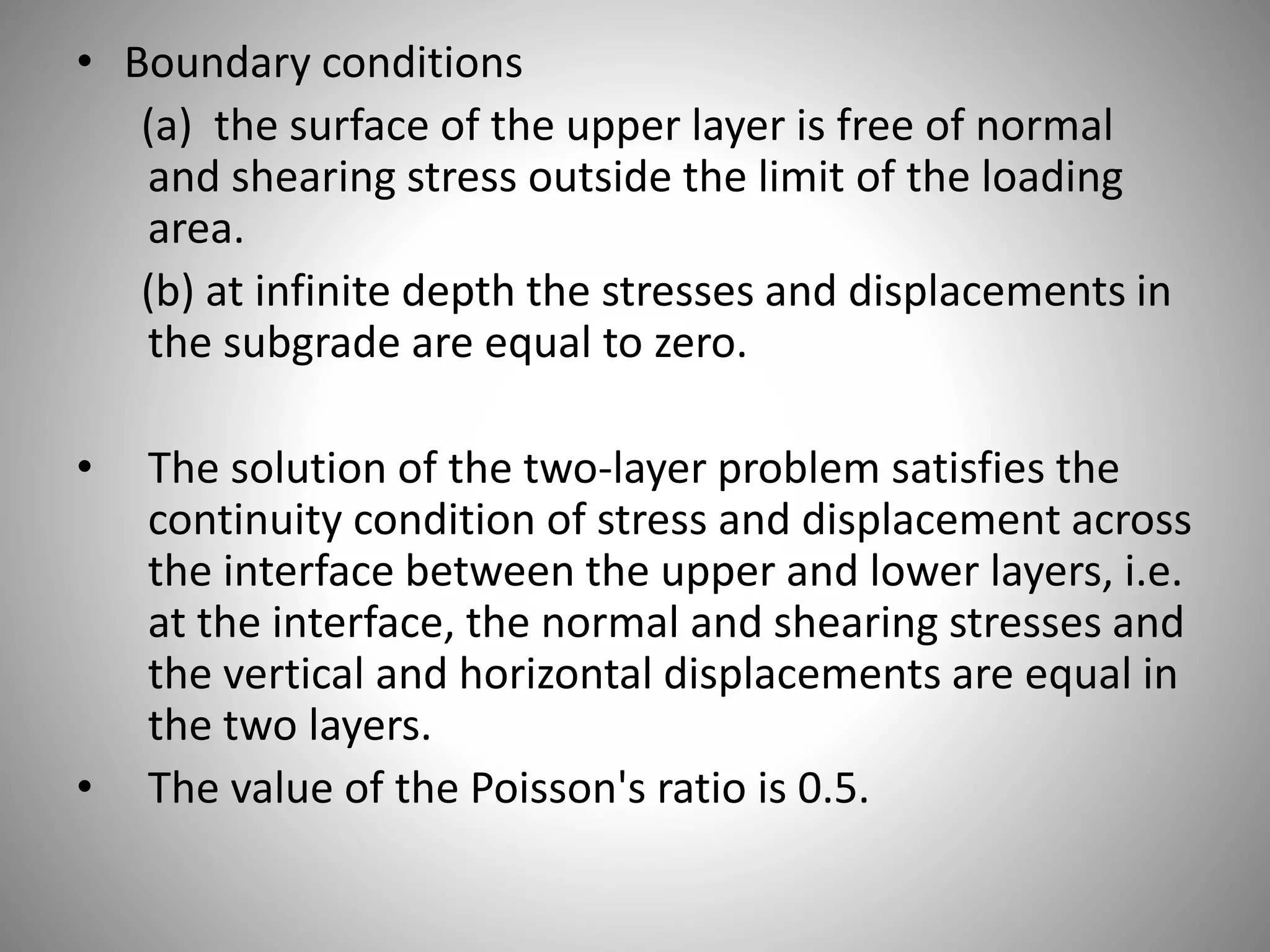 • Boundary conditions

(a) the surface of the upper layer is free of normal and shearing stress outside the limit of the loading area.

(b) at infinite depth the stresses and displacements in the subgrade are equal to zero.

• The solution of the two-layer problem satisfies the continuity condition of stress and displacement across the interface between the upper and lower layers, i.e. at the interface, the normal and shearing stresses and the vertical and horizontal displacements are equal in the two layers.

• The value of the Poisson's ratio is 0.5.